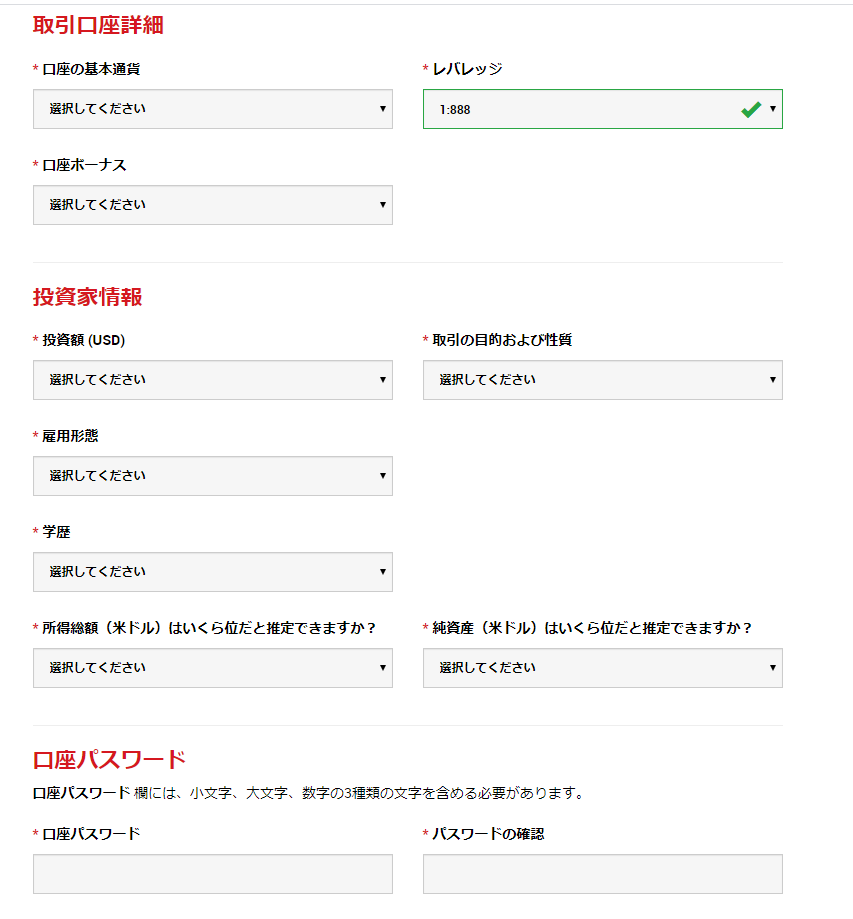 取引口座詳細

* 口座の基本通貨

選択してください

* レバレッジ

1:888

* 口座ボーナス

選択してください

投資家情報

* 投資額 (USD)

選択してください

* 取引の目的および性質

選択してください

* 雇用形態

選択してください

* 学歴

選択してください

* 所得総額（米ドル）はいくら位だと推定できますか？

選択してください

* 純資産（米ドル）はいくら位だと推定できますか？

選択してください

口座パスワード

口座パスワード 欄には、小文字、大文字、数字の3種類の文字を含める必要があります。

* 口座パスワード

* パスワードの確認